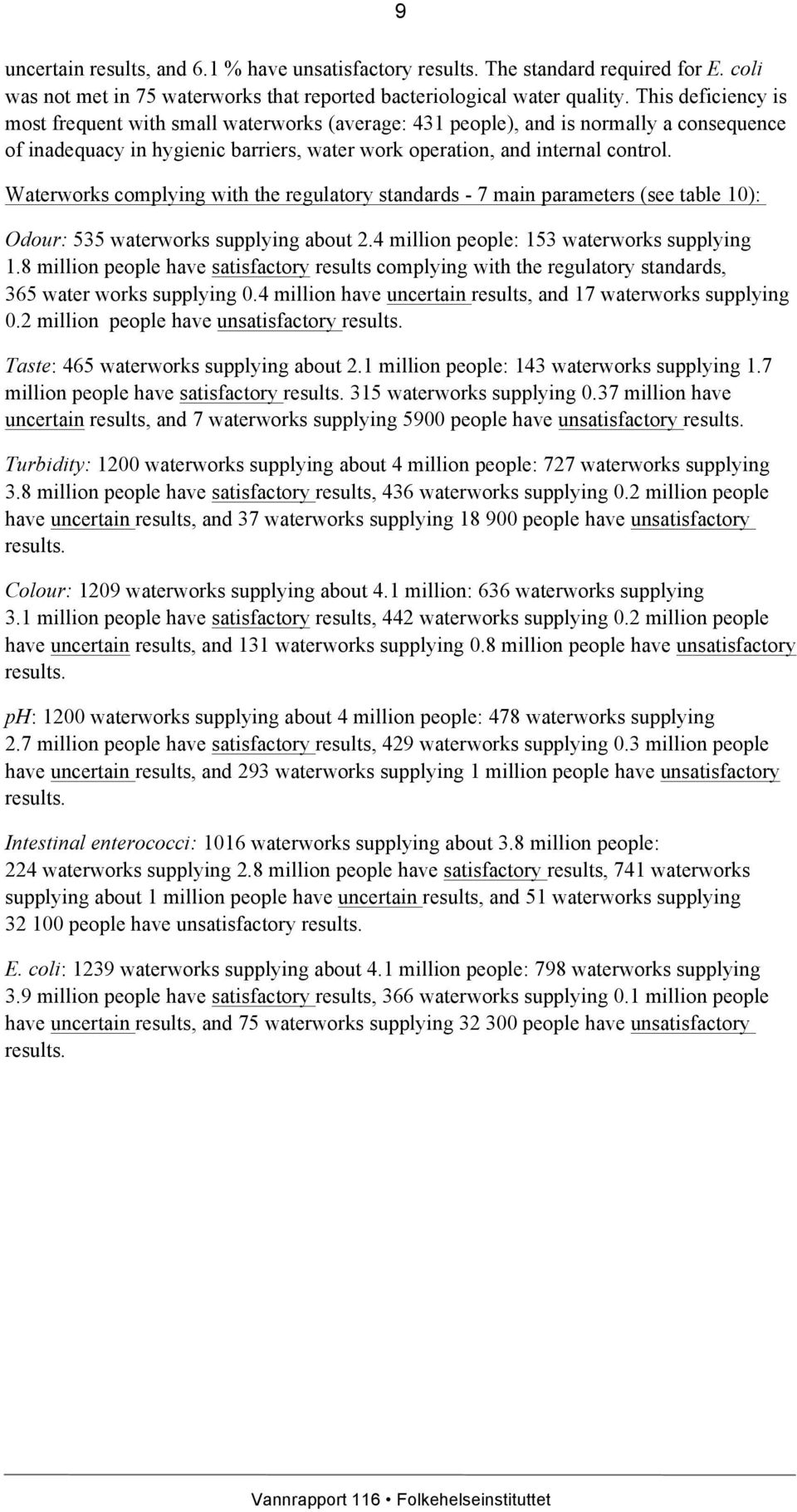 9

uncertain results, and 6.1 % have unsatisfactory results. The standard required for E. coli was not met in 75 waterworks that reported bacteriological water quality. This deficiency is most frequent with small waterworks (average: 431 people), and is normally a consequence of inadequacy in hygienic barriers, water work operation, and internal control.

Waterworks complying with the regulatory standards - 7 main parameters (see table 10):

Odour: 535 waterworks supplying about 2.4 million people: 153 waterworks supplying 1.8 million people have satisfactory results complying with the regulatory standards, 365 water works supplying 0.4 million have uncertain results, and 17 waterworks supplying 0.2 million people have unsatisfactory results.

Taste: 465 waterworks supplying about 2.1 million people: 143 waterworks supplying 1.7 million people have satisfactory results. 315 waterworks supplying 0.37 million have uncertain results, and 7 waterworks supplying 5900 people have unsatisfactory results.

Turbidity: 1200 waterworks supplying about 4 million people: 727 waterworks supplying 3.8 million people have satisfactory results, 436 waterworks supplying 0.2 million people have uncertain results, and 37 waterworks supplying 18 900 people have unsatisfactory results.

Colour: 1209 waterworks supplying about 4.1 million: 636 waterworks supplying 3.1 million people have satisfactory results, 442 waterworks supplying 0.2 million people have uncertain results, and 131 waterworks supplying 0.8 million people have unsatisfactory results.

pH: 1200 waterworks supplying about 4 million people: 478 waterworks supplying 2.7 million people have satisfactory results, 429 waterworks supplying 0.3 million people have uncertain results, and 293 waterworks supplying 1 million people have unsatisfactory results.

Intestinal enterococci: 1016 waterworks supplying about 3.8 million people: 224 waterworks supplying 2.8 million people have satisfactory results, 741 waterworks supplying about 1 million people have uncertain results, and 51 waterworks supplying 32 100 people have unsatisfactory results.

E. coli: 1239 waterworks supplying about 4.1 million people: 798 waterworks supplying 3.9 million people have satisfactory results, 366 waterworks supplying 0.1 million people have uncertain results, and 75 waterworks supplying 32 300 people have unsatisfactory results.

Vannrapport 116 • Folkehelseinstituttet